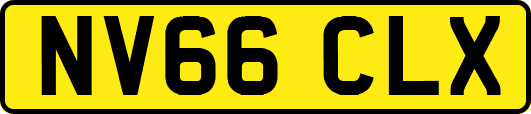 NV66 CLX